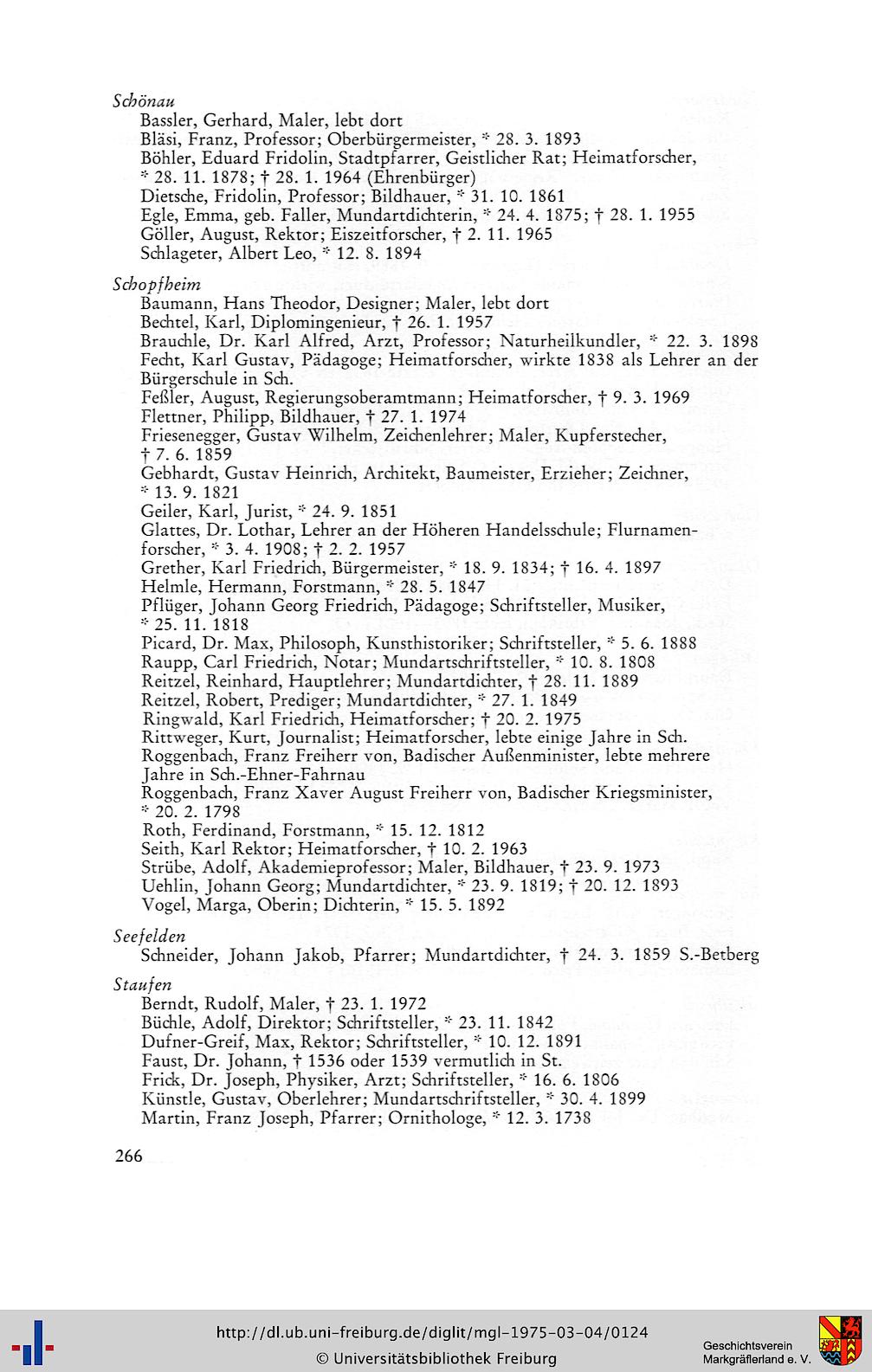 Schönau
Bassler, Gerhard, Maler, lebt dort
Bläsi, Franz, Professor; Oberbürgermeister, * 28. 3. 1893
Böhler, Eduard Fridolin, Stadtpfarrer, Geistlicher Rat; Heimatforscher, * 28. 11. 1878; † 28. 1. 1964 (Ehrenbürger)
Dietsche, Fridolin, Professor; Bildhauer, * 31. 10. 1861
Egle, Emma, geb. Faller, Mundartdichterin, * 24. 4. 1875; † 28. 1. 1955
Göller, August, Rektor; Eiszeitforscher, † 2. 11. 1965
Schlageter, Albert Leo, * 12. 8. 1894

Schopfheim
Baumann, Hans Theodor, Designer; Maler, lebt dort
Bechtel, Karl, Diplomingenieur, † 26. 1. 1957
Brauchle, Dr. Karl Alfred, Arzt, Professor; Naturheilkundler, * 22. 3. 1898
Fecht, Karl Gustav, Pädagoge; Heimatforscher, wirkte 1838 als Lehrer an der Bürgerschule in Sch.
Feßler, August, Regierungsoberamtmann; Heimatforscher, † 9. 3. 1969
Flettner, Philipp, Bildhauer, † 27. 1. 1974
Friesenegger, Gustav Wilhelm, Zeichenlehrer; Maler, Kupferstecher, † 7. 6. 1859
Gebhardt, Gustav Heinrich, Architekt, Baumeister, Erzieher; Zeichner, * 13. 9. 1821
Geiler, Karl, Jurist, * 24. 9. 1851
Glattes, Dr. Lothar, Lehrer an der Höheren Handelsschule; Flurnamenforscher, * 3. 4. 1908; † 2. 2. 1957
Grether, Karl Friedrich, Bürgermeister, * 18. 9. 1834; † 16. 4. 1897
Helmle, Hermann, Forstmann, * 28. 5. 1847
Pflüger, Johann Georg Friedrich, Pädagoge; Schriftsteller, Musiker, * 25. 11. 1818
Picard, Dr. Max, Philosoph, Kunsthistoriker; Schriftsteller, * 5. 6. 1888
Raupp, Carl Friedrich, Notar; Mundartschriftsteller, * 10. 8. 1808
Reitzel, Reinhard, Hauptlehrer; Mundartdichter, † 28. 11. 1889
Reitzel, Robert, Prediger; Mundartdichter, * 27. 1. 1849
Ringwald, Karl Friedrich, Heimatforscher; † 20. 2. 1975
Rittweger, Kurt, Journalist; Heimatforscher, lebte einige Jahre in Sch.
Roggenbach, Franz Freiherr von, Badischer Außenminister, lebte mehrere Jahre in Sch.-Ehner-Fahrnau
Roggenbach, Franz Xaver August Freiherr von, Badischer Kriegsminister, * 20. 2. 1798
Roth, Ferdinand, Forstmann, * 15. 12. 1812
Seith, Karl Rektor; Heimatforscher, † 10. 2. 1963
Strübe, Adolf, Akademieprofessor; Maler, Bildhauer, † 23. 9. 1973
Uehlin, Johann Georg; Mundartdichter, * 23. 9. 1819; † 20. 12. 1893
Vogel, Marga, Oberin; Dichterin, * 15. 5. 1892

Seefelden
Schneider, Johann Jakob, Pfarrer; Mundartdichter, † 24. 3. 1859 S.-Betberg

Staufen
Berndt, Rudolf, Maler, † 23. 1. 1972
Büchle, Adolf, Direktor; Schriftsteller, * 23. 11. 1842
Dufner-Greif, Max, Rektor; Schriftsteller, * 10. 12. 1891
Faust, Dr. Johann, † 1536 oder 1539 vermutlich in St.
Frick, Dr. Joseph, Physiker, Arzt; Schriftsteller, * 16. 6. 1806
Künstle, Gustav, Oberlehrer; Mundartschriftsteller, * 30. 4. 1899
Martin, Franz Joseph, Pfarrer; Ornithologe, * 12. 3. 1738

266

http://dl.ub.uni-freiburg.de/diglit/mgl-1975-03-04/0124
© Universitätsbibliothek Freiburg
Geschichtsverein Markgräflerland e. V.